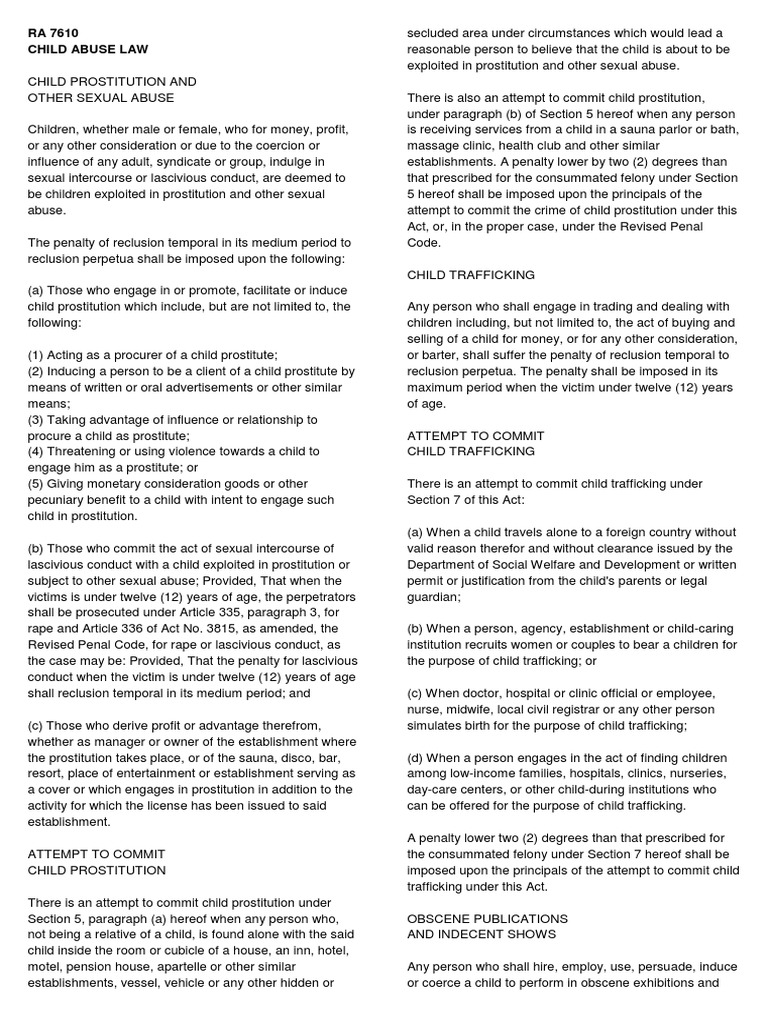 RA 7610
CHILD ABUSE LAW

CHILD PROSTITUTION AND
OTHER SEXUAL ABUSE

Children, whether male or female, who for money, profit, or any other consideration or due to the coercion or influence of any adult, syndicate or group, indulge in sexual intercourse or lascivious conduct, are deemed to be children exploited in prostitution and other sexual abuse.

The penalty of reclusion temporal in its medium period to reclusion perpetua shall be imposed upon the following:

(a) Those who engage in or promote, facilitate or induce child prostitution which include, but are not limited to, the following:

(1) Acting as a procurer of a child prostitute;
(2) Inducing a person to be a client of a child prostitute by means of written or oral advertisements or other similar means;
(3) Taking advantage of influence or relationship to procure a child as prostitute;
(4) Threatening or using violence towards a child to engage him as a prostitute; or
(5) Giving monetary consideration goods or other pecuniary benefit to a child with intent to engage such child in prostitution.

(b) Those who commit the act of sexual intercourse of lascivious conduct with a child exploited in prostitution or subject to other sexual abuse; Provided, That when the victims is under twelve (12) years of age, the perpetrators shall be prosecuted under Article 335, paragraph 3, for rape and Article 336 of Act No. 3815, as amended, the Revised Penal Code, for rape or lascivious conduct, as the case may be: Provided, That the penalty for lascivious conduct when the victim is under twelve (12) years of age shall reclusion temporal in its medium period; and

(c) Those who derive profit or advantage therefrom, whether as manager or owner of the establishment where the prostitution takes place, or of the sauna, disco, bar, resort, place of entertainment or establishment serving as a cover or which engages in prostitution in addition to the activity for which the license has been issued to said establishment.

ATTEMPT TO COMMIT
CHILD PROSTITUTION

There is an attempt to commit child prostitution under Section 5, paragraph (a) hereof when any person who, not being a relative of a child, is found alone with the said child inside the room or cubicle of a house, an inn, hotel, motel, pension house, apartelle or other similar establishments, vessel, vehicle or any other hidden or secluded area under circumstances which would lead a reasonable person to believe that the child is about to be exploited in prostitution and other sexual abuse.

There is also an attempt to commit child prostitution, under paragraph (b) of Section 5 hereof when any person is receiving services from a child in a sauna parlor or bath, massage clinic, health club and other similar establishments. A penalty lower by two (2) degrees than that prescribed for the consummated felony under Section 5 hereof shall be imposed upon the principals of the attempt to commit the crime of child prostitution under this Act, or, in the proper case, under the Revised Penal Code.

CHILD TRAFFICKING

Any person who shall engage in trading and dealing with children including, but not limited to, the act of buying and selling of a child for money, or for any other consideration, or barter, shall suffer the penalty of reclusion temporal to reclusion perpetua. The penalty shall be imposed in its maximum period when the victim under twelve (12) years of age.

ATTEMPT TO COMMIT
CHILD TRAFFICKING

There is an attempt to commit child trafficking under Section 7 of this Act:

(a) When a child travels alone to a foreign country without valid reason therefor and without clearance issued by the Department of Social Welfare and Development or written permit or justification from the child's parents or legal guardian;

(b) When a person, agency, establishment or child-caring institution recruits women or couples to bear a children for the purpose of child trafficking; or

(c) When doctor, hospital or clinic official or employee, nurse, midwife, local civil registrar or any other person simulates birth for the purpose of child trafficking;

(d) When a person engages in the act of finding children among low-income families, hospitals, clinics, nurseries, day-care centers, or other child-during institutions who can be offered for the purpose of child trafficking.

A penalty lower two (2) degrees than that prescribed for the consummated felony under Section 7 hereof shall be imposed upon the principals of the attempt to commit child trafficking under this Act.

OBSCENE PUBLICATIONS
AND INDECENT SHOWS

Any person who shall hire, employ, use, persuade, induce or coerce a child to perform in obscene exhibitions and